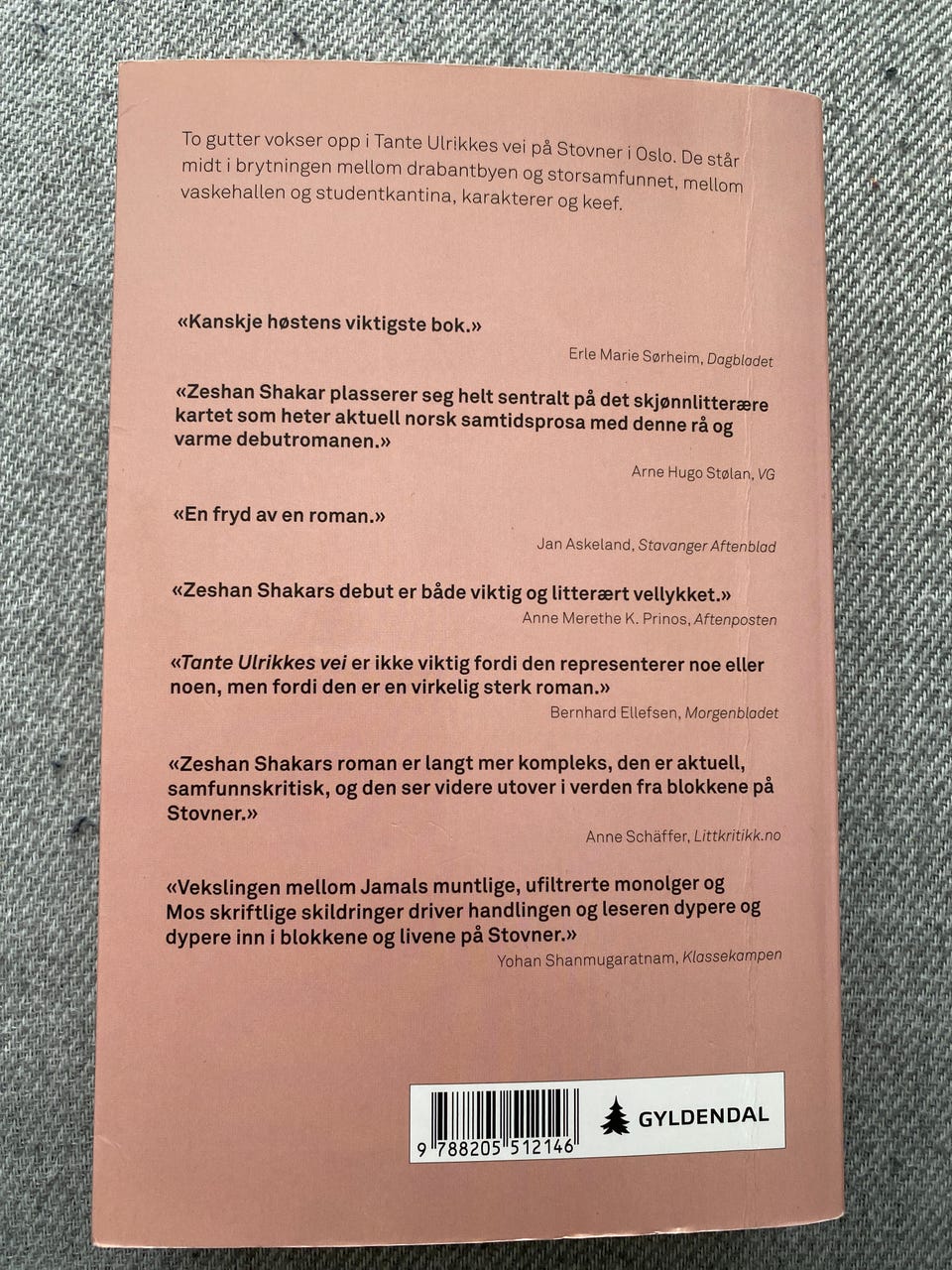 To gutter vokser opp i Tante Ulrikkes vei på Stovner i Oslo. De står midt i brytningen mellom drabantbyen og storsamfunnet, mellom vaskehallen og studentkantina, karakterer og keef.

«Kanskje høstens viktigste bok.»

Erle Marie Sørheim, Dagbladet

«Zeshan Shakar plasserer seg helt sentralt på det skjønnlitterære kartet som heter aktuell norsk samtidsprosa med denne rå og varme debutromanen.»

Arne Hugo Stølan, VG

«En fryd av en roman.»

Jan Askeland, Stavanger Aftenblad

«Zeshan Shakars debut er både viktig og litterært vellykket.»

Anne Merethe K. Prinos, Aftenposten

«Tante Ulrikkes vei er ikke viktig fordi den representerer noe eller noen, men fordi den er en virkelig sterk roman.»

Bernhard Ellefsen, Morgenbladet

«Zeshan Shakars roman er langt mer kompleks, den er aktuell, samfunnskritisk, og den ser videre utover i verden fra blokkene på Stovner.»

Anne Schäffer, Littkritikk.no

«Vekslingen mellom Jamals muntlige, ufiltrerte monolger og Mos skriftlige skildringer driver handlingen og leseren dypere og dypere inn i blokkene og livene på Stovner.»

Yohan Shanmugaratnam, Klassekampen

9 788205 512146

GYLDENDAL